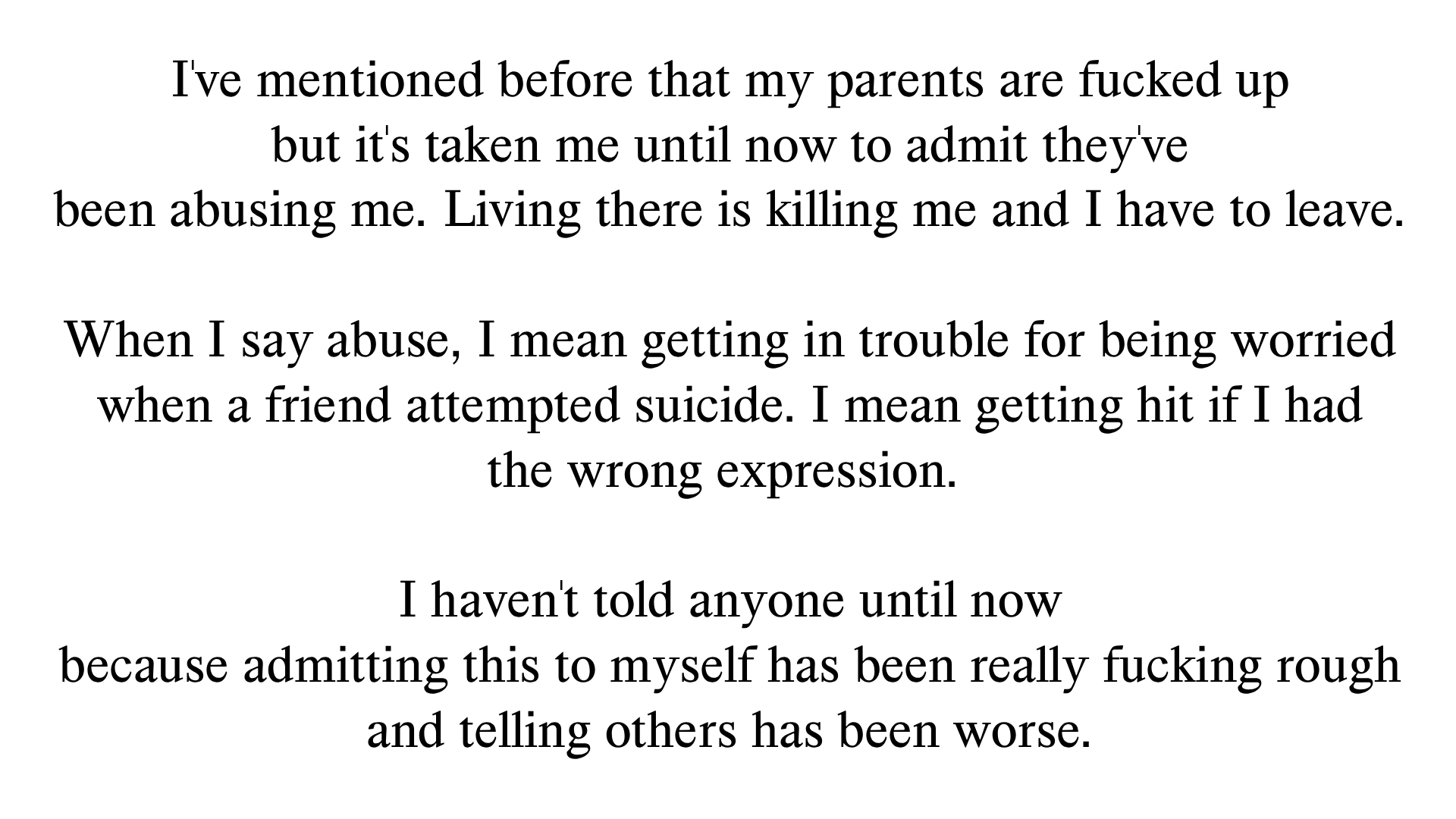 I've mentioned before that my parents are fucked up but it's taken me until now to admit they've been abusing me. Living there is killing me and I have to leave.

When I say abuse, I mean getting in trouble for being worried when a friend attempted suicide. I mean getting hit if I had the wrong expression.

I haven't told anyone until now because admitting this to myself has been really fucking rough and telling others has been worse.